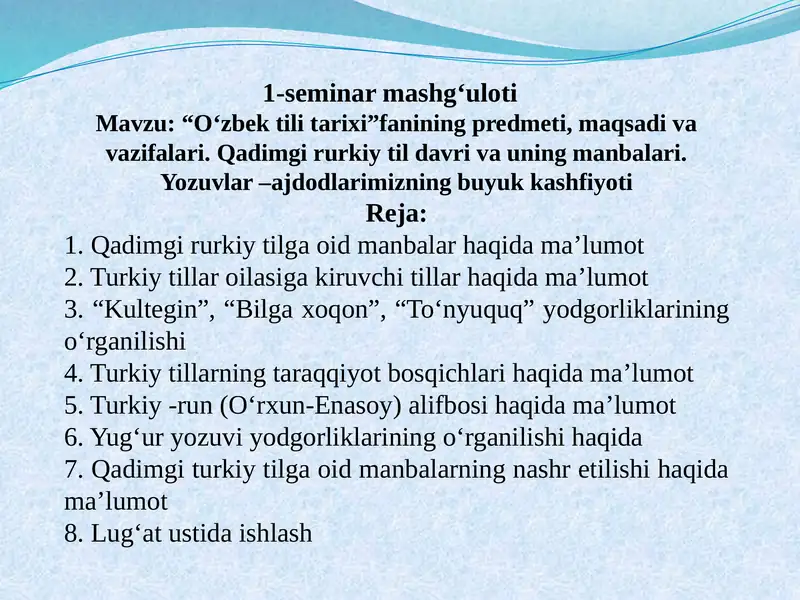 1-seminar mashg‘uloti
Mavzu: “O‘zbek tili tarixi”fanining predmeti, maqsadi va vazifalari. Qadimgi rurkiy til davri va uning manbalari. Yozuvlar –ajdodlarimizning buyuk kashfiyoti
Reja:
1. Qadimgi rurkiy tilga oid manbalar haqida ma’lumot
2. Turkiy tillar oilasiga kiruvchi tillar haqida ma’lumot
3. “Kultegin”, “Bilga xoqon”, “To‘nyuquq” yodgorliklarining o‘rganilishi
4. Turkiy tillarning taraqqiyot bosqichlari haqida ma’lumot
5. Turkiy -run (O‘rxun-Enasoy) alifbosi haqida ma’lumot
6. Yug‘ur yozuvi yodgorliklarining o‘rganilishi haqida
7. Qadimgi turkiy tilga oid manbalarning nashr etilishi haqida ma’lumot
8. Lug‘at ustida ishlash